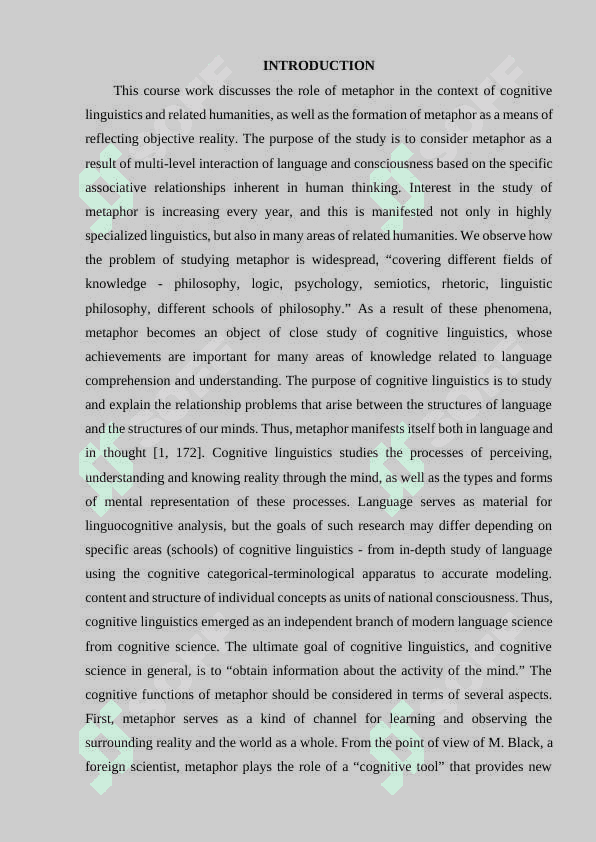 INTRODUCTION

This course work discusses the role of metaphor in the context of cognitive linguistics and related humanities, as well as the formation of metaphor as a means of reflecting objective reality. The purpose of the study is to consider metaphor as a result of multi-level interaction of language and consciousness based on the specific associative relationships inherent in human thinking. Interest in the study of metaphor is increasing every year, and this is manifested not only in highly specialized linguistics, but also in many areas of related humanities. We observe how the problem of studying metaphor is widespread, “covering different fields of knowledge - philosophy, logic, psychology, semiotics, rhetoric, linguistic philosophy, different schools of philosophy.” As a result of these phenomena, metaphor becomes an object of close study of cognitive linguistics, whose achievements are important for many areas of knowledge related to language comprehension and understanding. The purpose of cognitive linguistics is to study and explain the relationship problems that arise between the structures of language and the structures of our minds. Thus, metaphor manifests itself both in language and in thought [1, 172]. Cognitive linguistics studies the processes of perceiving, understanding and knowing reality through the mind, as well as the types and forms of mental representation of these processes. Language serves as material for linguocognitive analysis, but the goals of such research may differ depending on specific areas (schools) of cognitive linguistics - from in-depth study of language using the cognitive categorical-terminological apparatus to accurate modeling. content and structure of individual concepts as units of national consciousness. Thus, cognitive linguistics emerged as an independent branch of modern language science from cognitive science. The ultimate goal of cognitive linguistics, and cognitive science in general, is to “obtain information about the activity of the mind.” The cognitive functions of metaphor should be considered in terms of several aspects. First, metaphor serves as a kind of channel for learning and observing the surrounding reality and the world as a whole. From the point of view of M. Black, a foreign scientist, metaphor plays the role of a “cognitive tool” that provides new